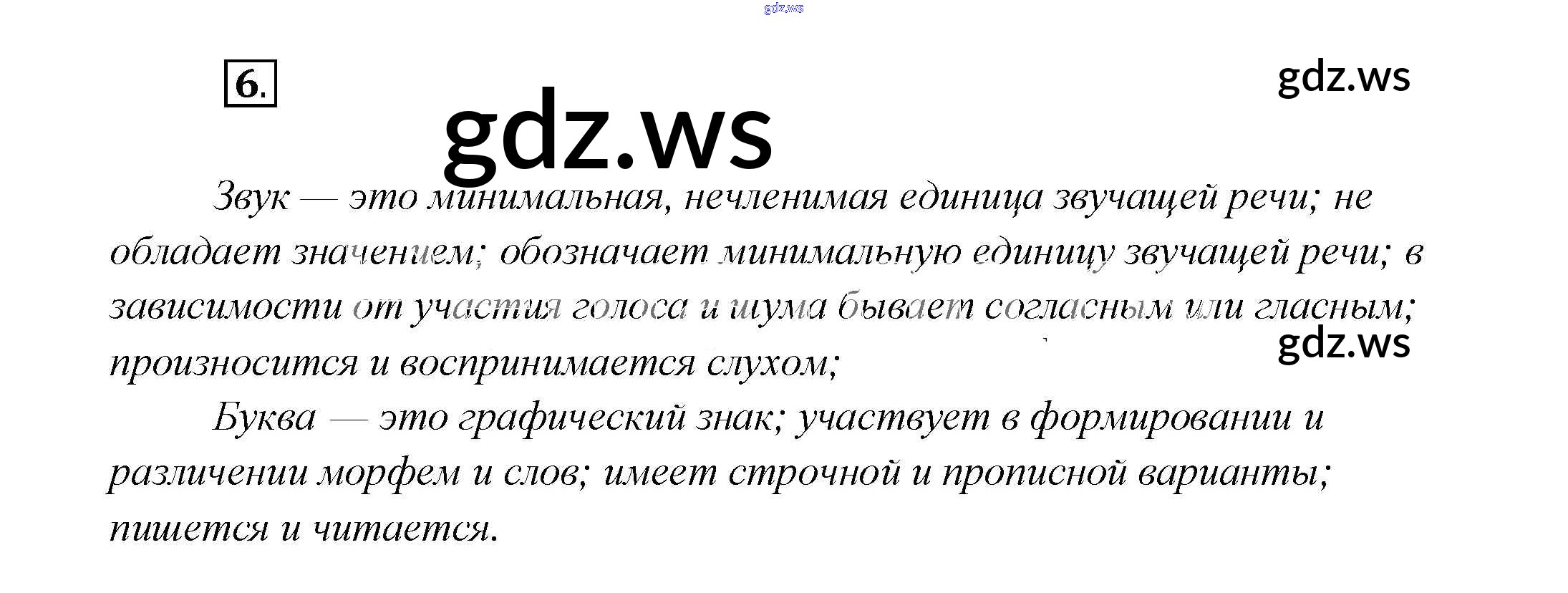 6.

Звук — это минимальная, нечленимая единица звучащей речи; не обладает значением; обозначает минимальную единицу звучащей речи; в зависимости от участия голоса и шума бывает согласным или гласным; произносится и воспринимается слухом;

Буква — это графический знак; участвует в формировании и различении морфем и слов; имеет строчной и прописной варианты; пишется и читается.

gdz.ws